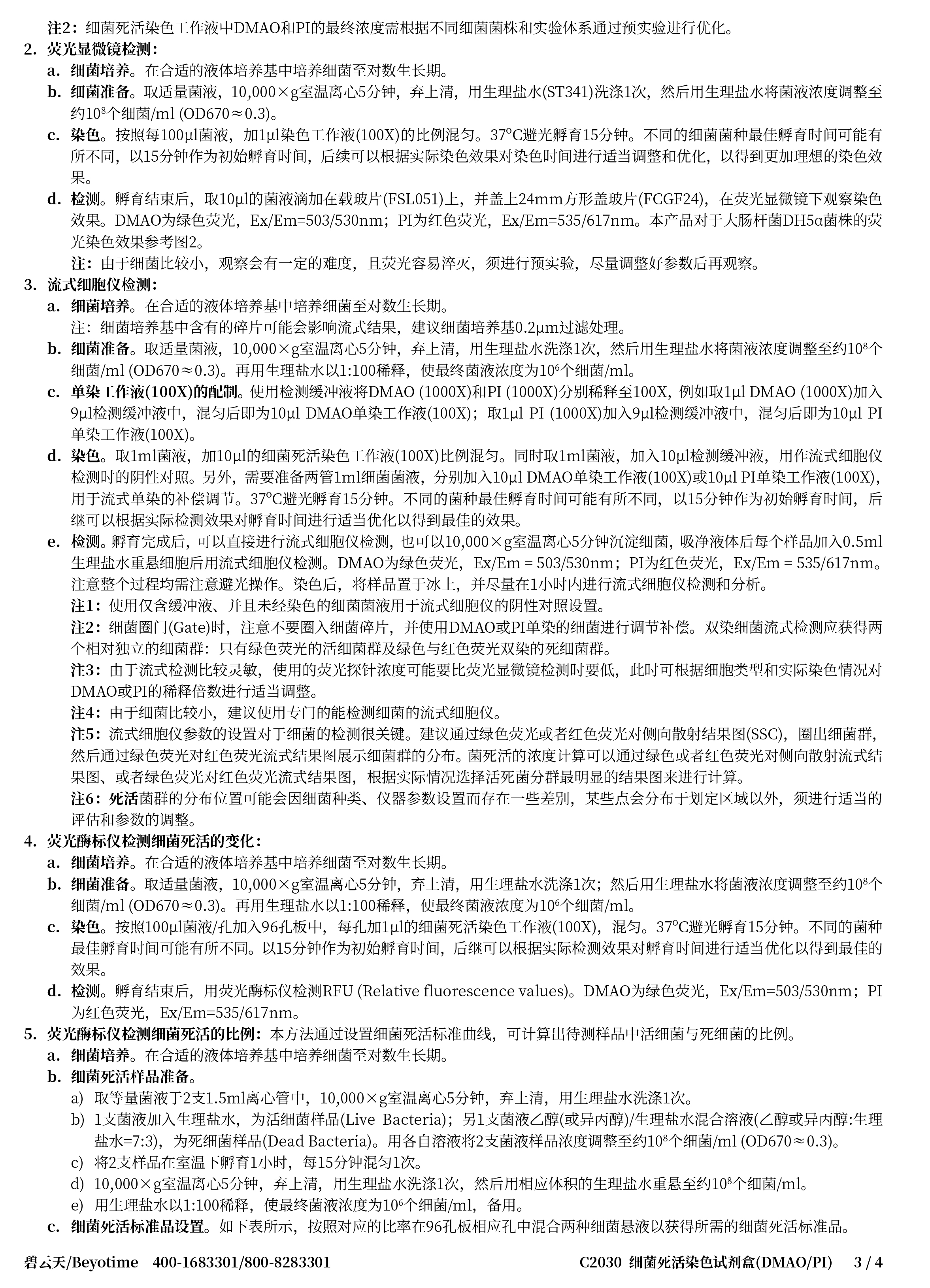 注2：细菌死活染色工作液中DMAO和PI的最终浓度需根据不同细菌菌株和实验体系通过预实验进行优化。

2. 荧光显微镜检测：

a. 细菌培养。在合适的液体培养基中培养细菌至对数生长期。

b. 细菌准备。取适量菌液，10,000×g室温离心5分钟，弃上清，用生理盐水(ST341)洗涤1次，然后用生理盐水将菌液浓度调整至约$10^8$个细菌/ml (OD670≈0.3)。

c. 染色。按照每100μl菌液，加1μl染色工作液(100X)的比例混匀。37ºC避光孵育15分钟。不同的细菌菌种最佳孵育时间可能有所不同，以15分钟作为初始孵育时间，后续可以根据实际染色效果对染色时间进行适当调整和优化，以得到更加理想的染色效果。

d. 检测。孵育结束后，取10μl的菌液滴加在载玻片(FSL051)上，并盖上24mm方形盖玻片(FCGF24)，在荧光显微镜下观察染色效果。DMAO为绿色荧光，Ex/Em=503/530nm；PI为红色荧光，Ex/Em=535/617nm。本产品对于大肠杆菌DH5α菌株的荧光染色效果参考图2。

注：由于细菌比较小，观察会有一定的难度，且荧光容易淬灭，须进行预实验，尽量调整好参数后再观察。

3. 流式细胞仪检测：

a. 细菌培养。在合适的液体培养基中培养细菌至对数生长期。

注：细菌培养基中含有的碎片可能会影响流式结果，建议细菌培养基0.2μm过滤处理。

b. 细菌准备。取适量菌液，10,000×g室温离心5分钟，弃上清，用生理盐水洗涤1次，然后用生理盐水将菌液浓度调整至约$10^8$个细菌/ml (OD670≈0.3)。再用生理盐水以1:100稀释，使最终菌液浓度为$10^6$个细菌/ml。

c. 单染工作液(100X)的配制。使用检测缓冲液将DMAO (1000X)和PI (1000X)分别稀释至100X，例如取1μl DMAO (1000X)加入9μl检测缓冲液中，混匀后即为10μl DMAO单染工作液(100X)；取1μl PI (1000X)加入9μl检测缓冲液中，混匀后即为10μl PI单染工作液(100X)。

d. 染色。取1ml菌液，加10μl的细菌死活染色工作液(100X)比例混匀。同时取1ml菌液，加入10μl检测缓冲液，用作流式细胞仪检测时的阴性对照。另外，需要准备两管1ml细菌菌液，分别加入10μl DMAO单染工作液(100X)或10μl PI单染工作液(100X)，用于流式单染的补偿调节。37ºC避光孵育15分钟。不同的菌种最佳孵育时间可能有所不同，以15分钟作为初始孵育时间，后继可以根据实际检测效果对孵育时间进行适当优化以得到最佳的效果。

e. 检测。孵育完成后，可以直接进行流式细胞仪检测，也可以10,000×g室温离心5分钟沉淀细菌，吸净液体后每个样品加入0.5ml生理盐水重悬细胞后用流式细胞仪检测。DMAO为绿色荧光，Ex/Em = 503/530nm；PI为红色荧光，Ex/Em = 535/617nm。注意整个过程均需注意避光操作。染色后，将样品置于冰上，并尽量在1小时内进行流式细胞仪检测和分析。

注1：使用仅含缓冲液、并且未经染色的细菌菌液用于流式细胞仪的阴性对照设置。

注2：细菌圈门(Gate)时，注意不要圈入细菌碎片，并使用DMAO或PI单染的细菌进行调节补偿。双染细菌流式检测应获得两个相对独立的细菌群：只有绿色荧光的活细菌群及绿色与红色荧光双染的死细菌群。

注3：由于流式检测比较灵敏，使用的荧光探针浓度可能要比荧光显微镜检测时要低，此时可根据细胞类型和实际染色情况对DMAO或PI的稀释倍数进行适当调整。

注4：由于细菌比较小，建议使用专门的能检测细菌的流式细胞仪。

注5：流式细胞仪参数的设置对于细菌的检测很关键。建议通过绿色荧光或者红色荧光对侧向散射结果图(SSC)，圈出细菌群，然后通过绿色荧光对红色荧光流式结果图展示细菌群的分布。菌死活的浓度计算可以通过绿色或者红色荧光对侧向散射流式结果图、或者绿色荧光对红色荧光流式结果图，根据实际情况选择活死菌分群最明显的结果图来进行计算。

注6：死活菌群的分布位置可能会因细菌种类、仪器参数设置而存在一些差别，某些点会分布于划定区域以外，须进行适当的评估和参数的调整。

4. 荧光酶标仪检测细菌死活的变化：

a. 细菌培养。在合适的液体培养基中培养细菌至对数生长期。

b. 细菌准备。取适量菌液，10,000×g室温离心5分钟，弃上清，用生理盐水洗涤1次；然后用生理盐水将菌液浓度调整至约$10^8$个细菌/ml (OD670≈0.3)。再用生理盐水以1:100稀释，使最终菌液浓度为$10^6$个细菌/ml。

c. 染色。按照100μl菌液/孔加入96孔板中，每孔加1μl的细菌死活染色工作液(100X)，混匀。37ºC避光孵育15分钟。不同的菌种最佳孵育时间可能有所不同。以15分钟作为初始孵育时间，后继可以根据实际检测效果对孵育时间进行适当优化以得到最佳的效果。

d. 检测。孵育结束后，用荧光酶标仪检测RFU (Relative fluorescence values)。DMAO为绿色荧光，Ex/Em=503/530nm；PI为红色荧光，Ex/Em=535/617nm。

5. 荧光酶标仪检测细菌死活的比例：本方法通过设置细菌死活标准曲线，可计算出待测样品中活细菌与死细菌的比例。

a. 细菌培养。在合适的液体培养基中培养细菌至对数生长期。

b. 细菌死活样品准备。

a) 取等量菌液于2支1.5ml离心管中，10,000×g室温离心5分钟，弃上清，用生理盐水洗涤1次。

b) 1支菌液加入生理盐水，为活细菌样品(Live Bacteria)；另1支菌液乙醇(或异丙醇)/生理盐水混合溶液(乙醇或异丙醇:生理盐水=7:3)，为死细菌样品(Dead Bacteria)。用各自溶液将2支菌液样品浓度调整至约$10^8$个细菌/ml (OD670≈0.3)。

c) 将2支样品在室温下孵育1小时，每15分钟混匀1次。

d) 10,000×g室温离心5分钟，弃上清，用生理盐水洗涤1次，然后用相应体积的生理盐水重悬至约$10^8$个细菌/ml。

e) 用生理盐水以1:100稀释，使最终菌液浓度为$10^6$个细菌/ml，备用。

c. 细菌死活标准品设置。如下表所示，按照对应的比率在96孔板相应孔中混合两种细菌悬液以获得所需的细菌死活标准品。

碧云天/Beyotime 400-1683301/800-8283301 C2030 细菌死活染色试剂盒(DMAO/PI) 3 / 4